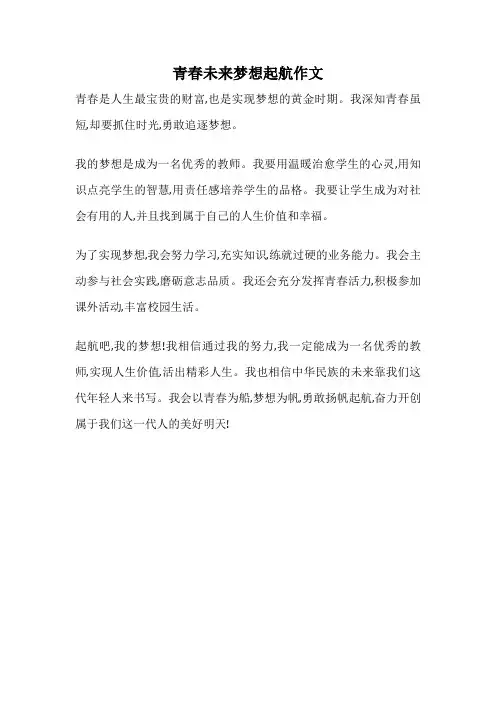 青春未来梦想起航作文

青春是人生最宝贵的财富,也是实现梦想的黄金时期。我深知青春虽短,却要抓住时光,勇敢追逐梦想。

我的梦想是成为一名优秀的教师。我要用温暖治愈学生的心灵,用知识点亮学生的智慧,用责任感培养学生的品格。我要让学生成为对社会有用的人,并且找到属于自己的人生价值和幸福。

为了实现梦想,我会努力学习,充实知识,练就过硬的业务能力。我会主动参与社会实践,磨砺意志品质。我还会充分发挥青春活力,积极参加课外活动,丰富校园生活。

起航吧,我的梦想!我相信通过我的努力,我一定能成为一名优秀的教师,实现人生价值,活出精彩人生。我也相信中华民族的未来靠我们这代年轻人来书写。我会以青春为船,梦想为帆,勇敢扬帆起航,奋力开创属于我们这一代人的美好明天!